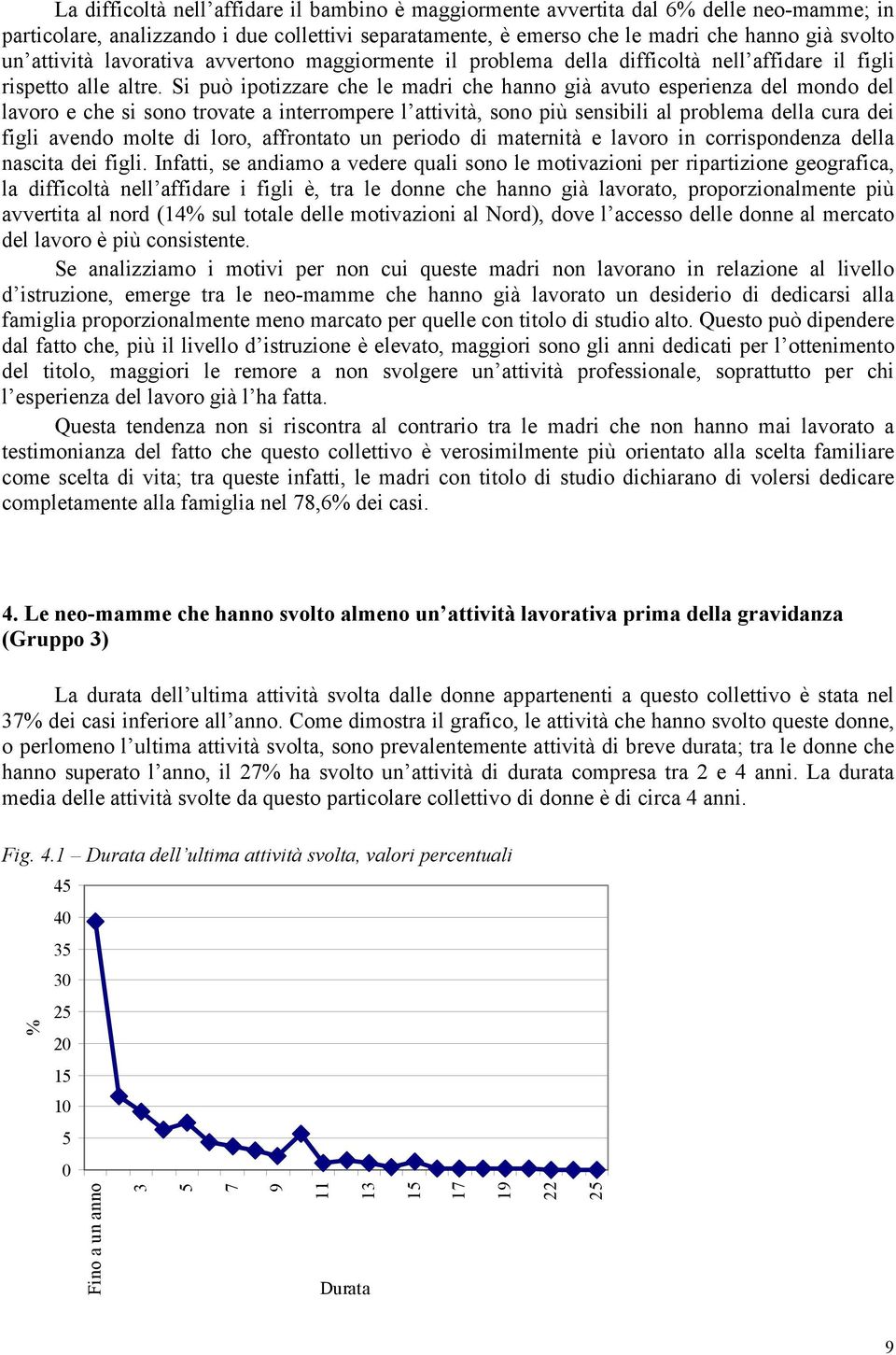 La difficoltà nell’affidare il bambino è maggiormente avvertita dal 6% delle neo-mamme; in particolare, analizzando i due collettivi separatamente, è emerso che le madri che hanno già svolto un’attività lavorativa avvertono maggiormente il problema della difficoltà nell’affidare il figli rispetto alle altre. Si può ipotizzare che le madri che hanno già avuto esperienza del mondo del lavoro e che si sono trovate a interrompere l’attività, sono più sensibili al problema della cura dei figli avendo molte di loro, affrontato un periodo di maternità e lavoro in corrispondenza della nascita dei figli. Infatti, se andiamo a vedere quali sono le motivazioni per ripartizione geografica, la difficoltà nell’affidare i figli è, tra le donne che hanno già lavorato, proporzionalmente più avvertita al nord (14% sul totale delle motivazioni al Nord), dove l’accesso delle donne al mercato del lavoro è più consistente.

Se analizziamo i motivi per non cui queste madri non lavorano in relazione al livello d’istruzione, emerge tra le neo-mamme che hanno già lavorato un desiderio di dedicarsi alla famiglia proporzionalmente meno marcato per quelle con titolo di studio alto. Questo può dipendere dal fatto che, più il livello d’istruzione è elevato, maggiori sono gli anni dedicati per l’ottenimento del titolo, maggiori le remore a non svolgere un’attività professionale, soprattutto per chi l’esperienza del lavoro già l’ha fatta.

Questa tendenza non si riscontra al contrario tra le madri che non hanno mai lavorato a testimonianza del fatto che questo collettivo è verosimilmente più orientato alla scelta familiare come scelta di vita; tra queste infatti, le madri con titolo di studio dichiarano di volersi dedicare completamente alla famiglia nel 78,6% dei casi.

4. Le neo-mamme che hanno svolto almeno un’attività lavorativa prima della gravidanza (Gruppo 3)

La durata dell’ultima attività svolta dalle donne appartenenti a questo collettivo è stata nel 37% dei casi inferiore all’anno. Come dimostra il grafico, le attività che hanno svolto queste donne, o perlomeno l’ultima attività svolta, sono prevalentemente attività di breve durata; tra le donne che hanno superato l’anno, il 27% ha svolto un’attività di durata compresa tra 2 e 4 anni. La durata media delle attività svolte da questo particolare collettivo di donne è di circa 4 anni.

Fig. 4.1 – Durata dell’ultima attività svolta, valori percentuali

45
40
35
30
25
20
15
10
5
0
%
Fino a un anno
3
5
7
9
11
13
15
17
19
22
25
Durata

9